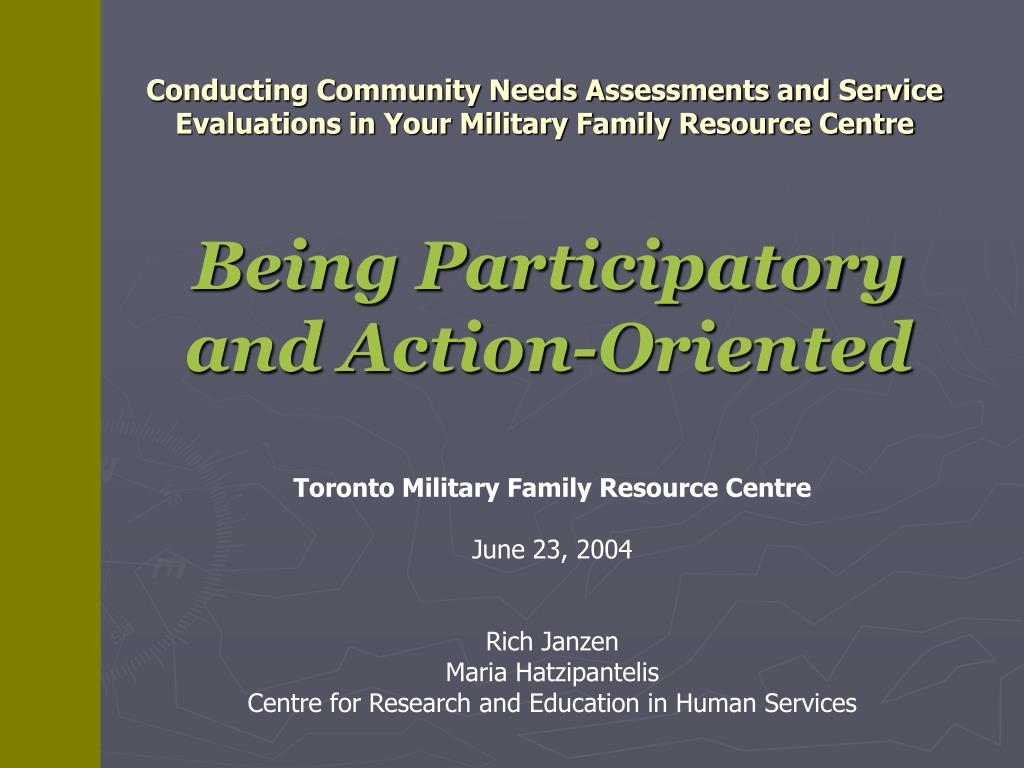 Conducting Community Needs Assessments and Service Evaluations in Your Military Family Resource Centre

Being Participatory and Action-Oriented

Toronto Military Family Resource Centre

June 23, 2004

Rich Janzen
Maria Hatzipantelis
Centre for Research and Education in Human Services